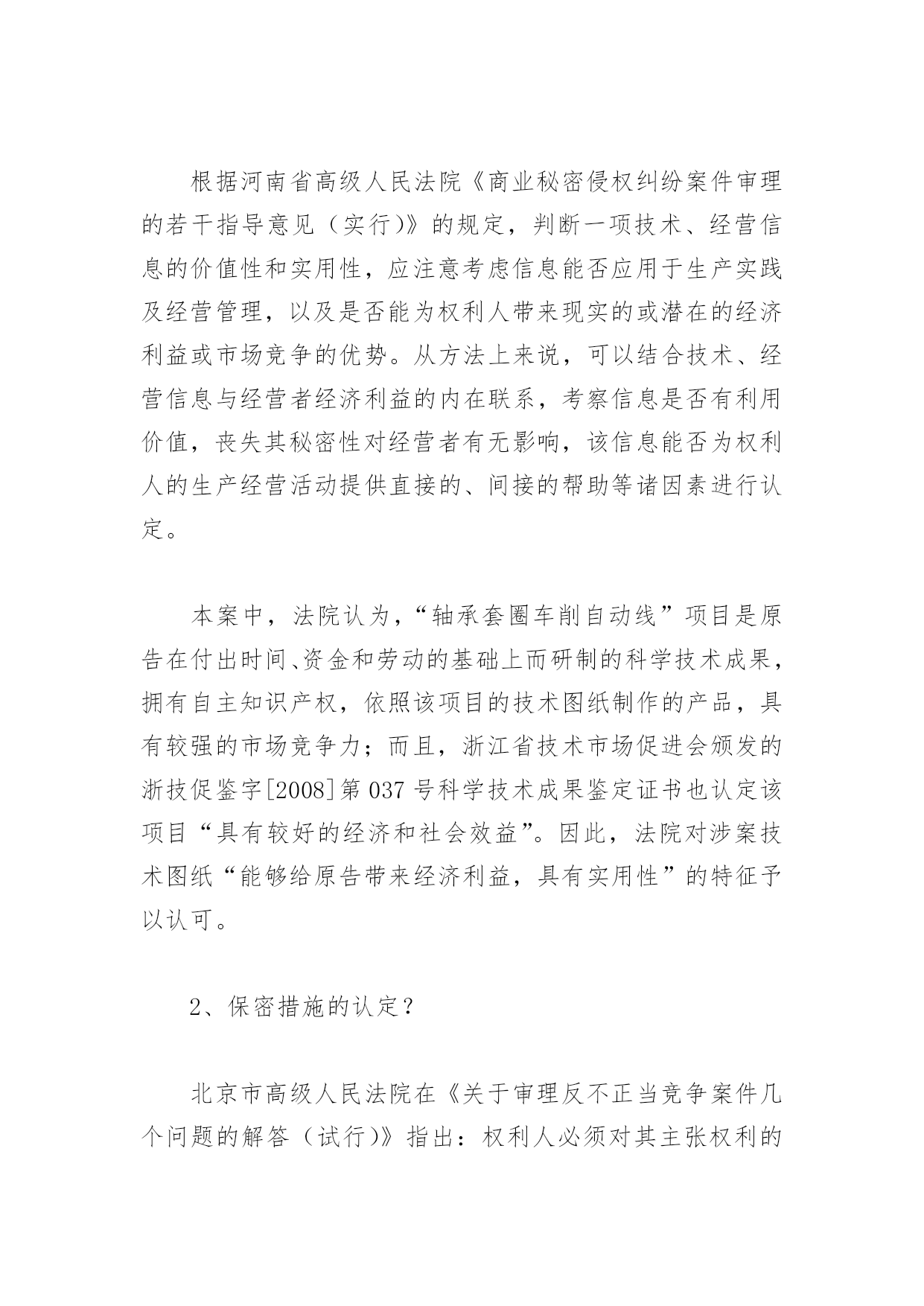 根据河南省高级人民法院《商业秘密侵权纠纷案件审理的若干指导意见（实行）》的规定，判断一项技术、经营信息的价值性和实用性，应注意考虑信息能否应用于生产实践及经营管理，以及是否能为权利人带来现实的或潜在的经济利益或市场竞争的优势。从方法上来说，可以结合技术、经营信息与经营者经济利益的内在联系，考察信息是否有利用价值，丧失其秘密性对经营者有无影响，该信息能否为权利人的生产经营活动提供直接的、间接的帮助等诸因素进行认定。

本案中，法院认为，“轴承套圈车削自动线”项目是原告在付出时间、资金和劳动的基础上而研制的科学技术成果，拥有自主知识产权，依照该项目的技术图纸制作的产品，具有较强的市场竞争力；而且，浙江省技术市场促进会颁发的浙技促鉴字[2008]第 037 号科学技术成果鉴定证书也认定该项目“具有较好的经济和社会效益”。因此，法院对涉案技术图纸“能够给原告带来经济利益，具有实用性”的特征予以认可。

2、保密措施的认定？

北京市高级人民法院在《关于审理反不正当竞争案件几个问题的解答（试行）》指出：权利人必须对其主张权利的